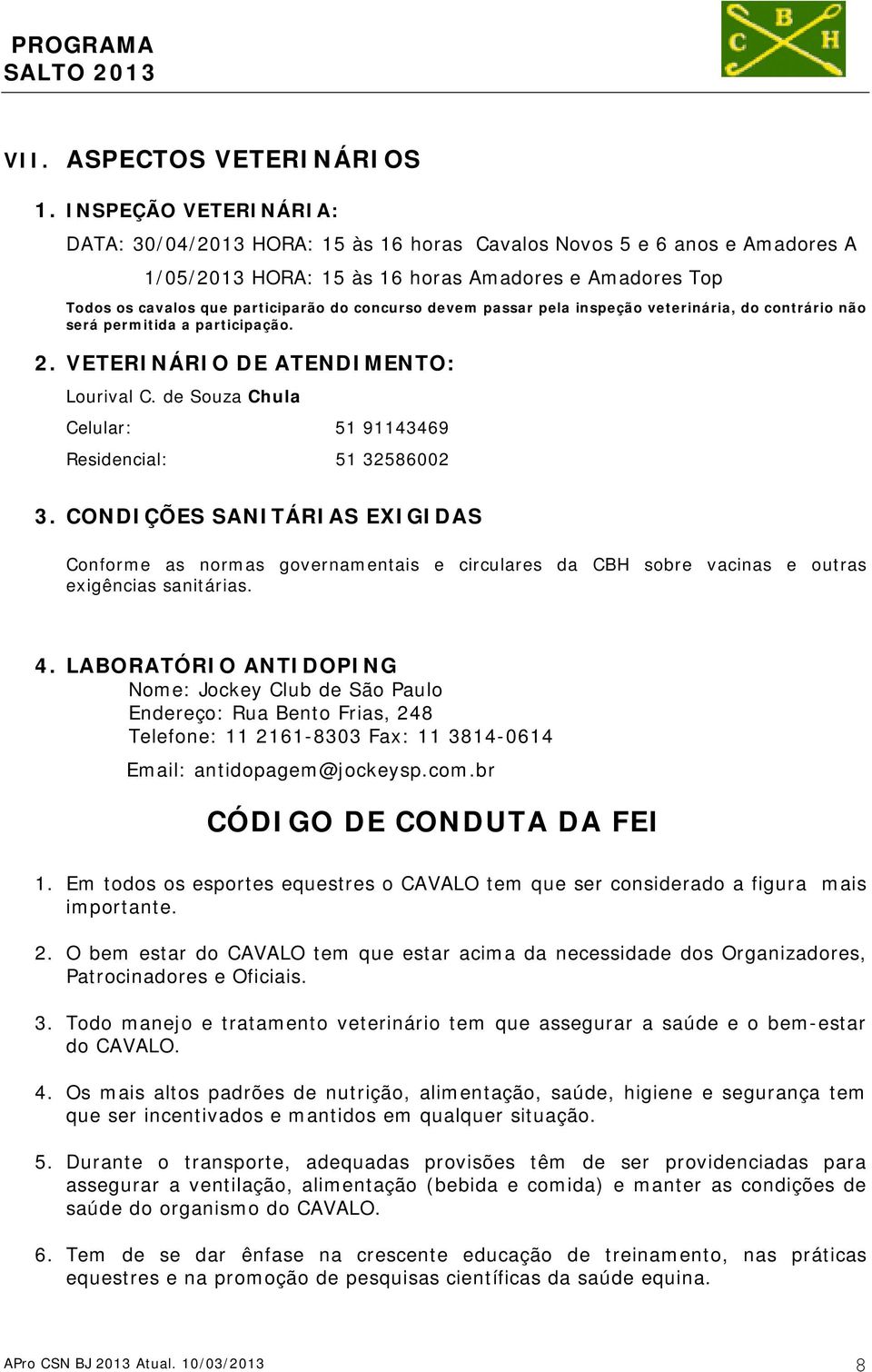 PROGRAMA
SALTO 2013

C B H

VII. ASPECTOS VETERINÁRIOS

1. INSPEÇÃO VETERINÁRIA:

DATA: 30/04/2013 HORA: 15 às 16 horas Cavalos Novos 5 e 6 anos e Amadores A

1/05/2013 HORA: 15 às 16 horas Amadores e Amadores Top

Todos os cavalos que participarão do concurso devem passar pela inspeção veterinária, do contrário não será permitida a participação.

2. VETERINÁRIO DE ATENDIMENTO:

Lourival C. de Souza Chula

Celular: 51 91143469

Residencial: 51 32586002

3. CONDIÇÕES SANITÁRIAS EXIGIDAS

Conforme as normas governamentais e circulares da CBH sobre vacinas e outras exigências sanitárias.

4. LABORATÓRIO ANTIDOPING

Nome: Jockey Club de São Paulo
Endereço: Rua Bento Frias, 248
Telefone: 11 2161-8303 Fax: 11 3814-0614
Email: antidopagem@jockeysp.com.br

CÓDIGO DE CONDUTA DA FEI

1. Em todos os esportes equestres o CAVALO tem que ser considerado a figura mais importante.

2. O bem estar do CAVALO tem que estar acima da necessidade dos Organizadores, Patrocinadores e Oficiais.

3. Todo manejo e tratamento veterinário tem que assegurar a saúde e o bem-estar do CAVALO.

4. Os mais altos padrões de nutrição, alimentação, saúde, higiene e segurança tem que ser incentivados e mantidos em qualquer situação.

5. Durante o transporte, adequadas provisões têm de ser providenciadas para assegurar a ventilação, alimentação (bebida e comida) e manter as condições de saúde do organismo do CAVALO.

6. Tem de se dar ênfase na crescente educação de treinamento, nas práticas equestres e na promoção de pesquisas científicas da saúde equina.

APro CSN BJ 2013 Atual. 10/03/2013 8